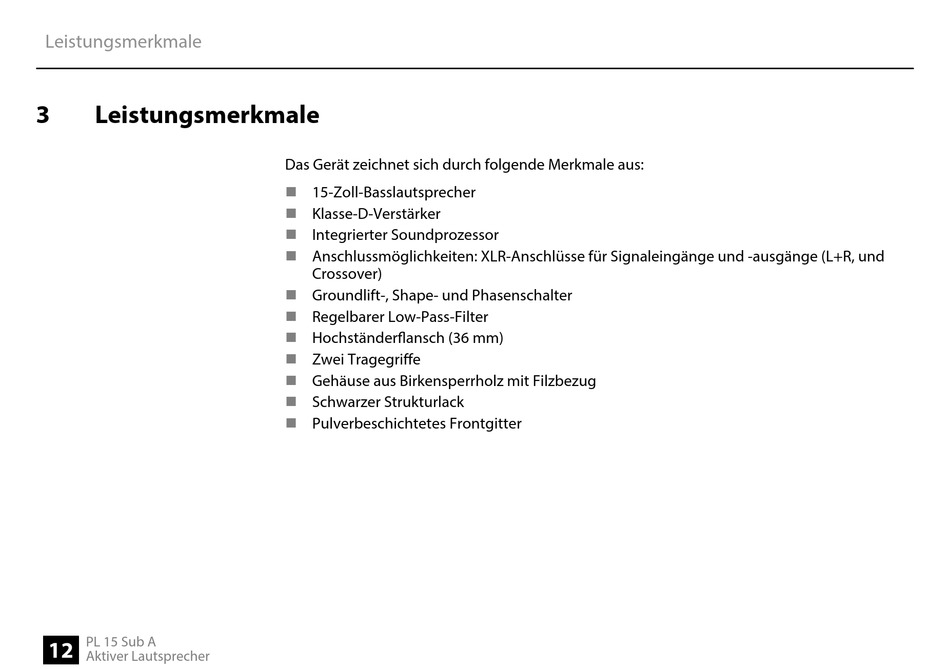 Leistungsmerkmale

3 Leistungsmerkmale

Das Gerät zeichnet sich durch folgende Merkmale aus:

- 15-Zoll-Basslautsprecher
- Klasse-D-Verstärker
- Integrierter Soundprozessor
- Anschlussmöglichkeiten: XLR-Anschlüsse für Signaleingänge und -ausgänge (L+R, und Crossover)
- Groundlift-, Shape- und Phasenschalter
- Regelbarer Low-Pass-Filter
- Hochständerflansch (36 mm)
- Zwei Tragegriffe
- Gehäuse aus Birkensperrholz mit Filzbezug
- Schwarzer Strukturlack
- Pulverbeschichtetes Frontgitter

12 PL 15 Sub A
Aktiver Lautsprecher